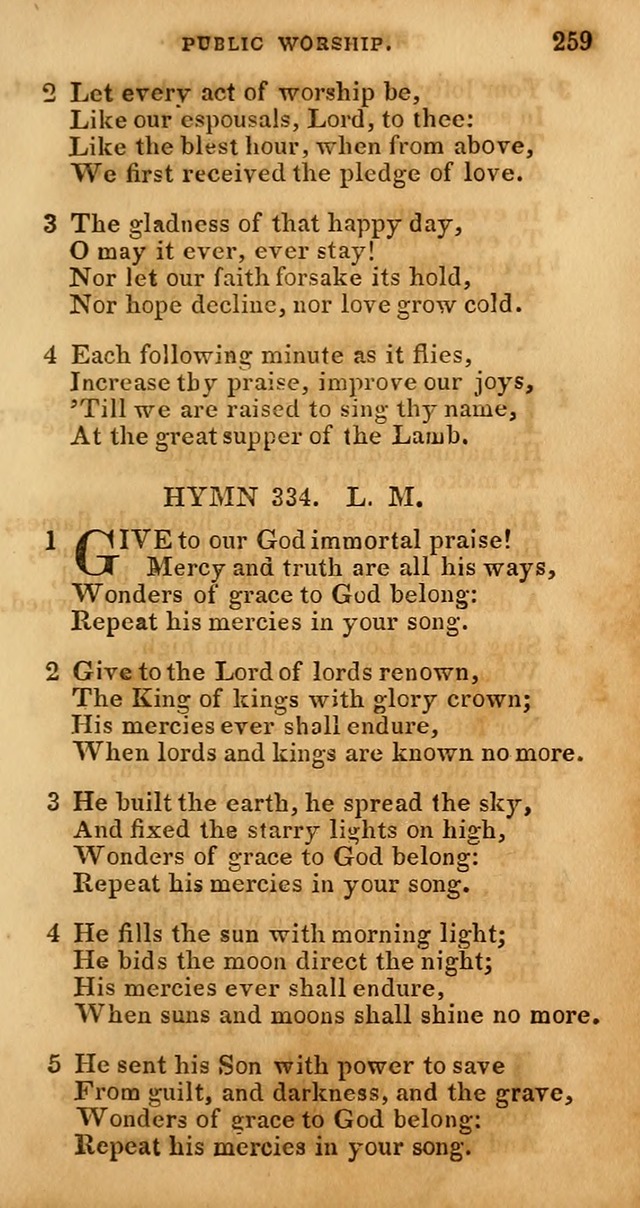 PUBLIC WORSHIP. 259

2 Let every act of worship be,
Like our espousals, Lord, to thee:
Like the blest hour, when from above,
We first received the pledge of love.

3 The gladness of that happy day,
O may it ever, ever stay!
Nor let our faith forsake its hold,
Nor hope decline, nor love grow cold.

4 Each following minute as it flies,
Increase thy praise, improve our joys,
'Till we are raised to sing thy name,
At the great supper of the Lamb.

HYMN 334. L. M.

1 GIVE to our God immortal praise!
Mercy and truth are all his ways,
Wonders of grace to God belong:
Repeat his mercies in your song.

2 Give to the Lord of lords renown,
The King of kings with glory crown;
His mercies ever shall endure,
When lords and kings are known no more.

3 He built the earth, he spread the sky,
And fixed the starry lights on high,
Wonders of grace to God belong:
Repeat his mercies in your song.

4 He fills the sun with morning light;
He bids the moon direct the night;
His mercies ever shall endure,
When suns and moons shall shine no more.

5 He sent his Son with power to save
From guilt, and darkness, and the grave,
Wonders of grace to God belong:
Repeat his mercies in your song.